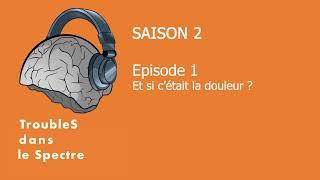 SAISON 2

Episode 1
Et si c'était la douleur ?

TroubleS
dans
le Spectre